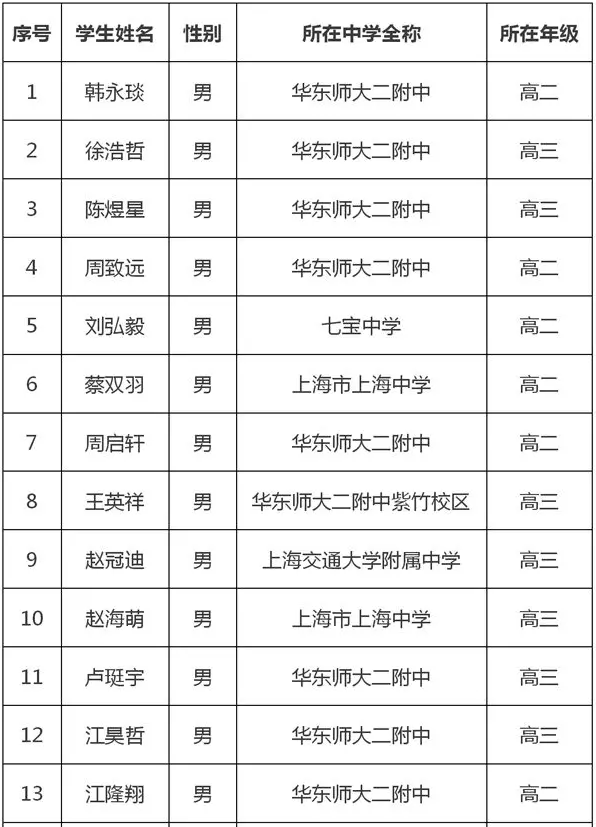 | 序号 | 学生姓名 | 性别 | 所在中学全称 | 所在年级 |
|---|---|---|---|---|
| 1 | 韩永琰 | 男 | 华东师大二附中 | 高二 |
| 2 | 徐浩哲 | 男 | 华东师大二附中 | 高三 |
| 3 | 陈煜星 | 男 | 华东师大二附中 | 高三 |
| 4 | 周致远 | 男 | 华东师大二附中 | 高二 |
| 5 | 刘弘毅 | 男 | 七宝中学 | 高二 |
| 6 | 蔡双羽 | 男 | 上海市上海中学 | 高二 |
| 7 | 周启轩 | 男 | 华东师大二附中 | 高二 |
| 8 | 王英祥 | 男 | 华东师大二附中紫竹校区 | 高三 |
| 9 | 赵冠迪 | 男 | 上海交通大学附属中学 | 高三 |
| 10 | 赵海萌 | 男 | 上海市上海中学 | 高三 |
| 11 | 卢珽宇 | 男 | 华东师大二附中 | 高三 |
| 12 | 江昊哲 | 男 | 华东师大二附中 | 高三 |
| 13 | 江隆翔 | 男 | 华东师大二附中 | 高二 |